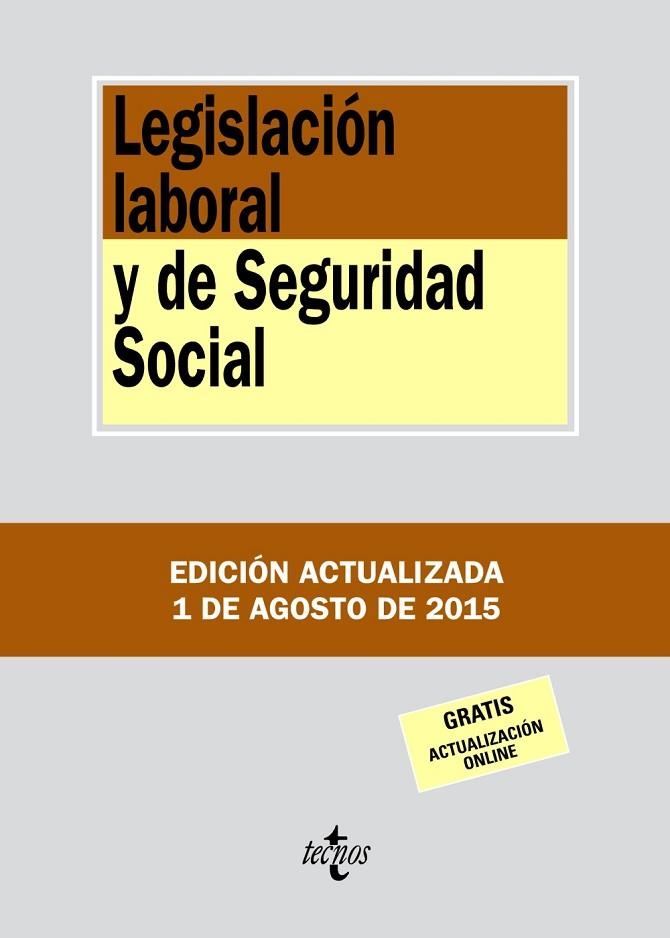 Legislación laboral y de Seguridad Social

EDICIÓN ACTUALIZADA
1 DE AGOSTO DE 2015

GRATIS
ACTUALIZACIÓN ONLINE

tecnos